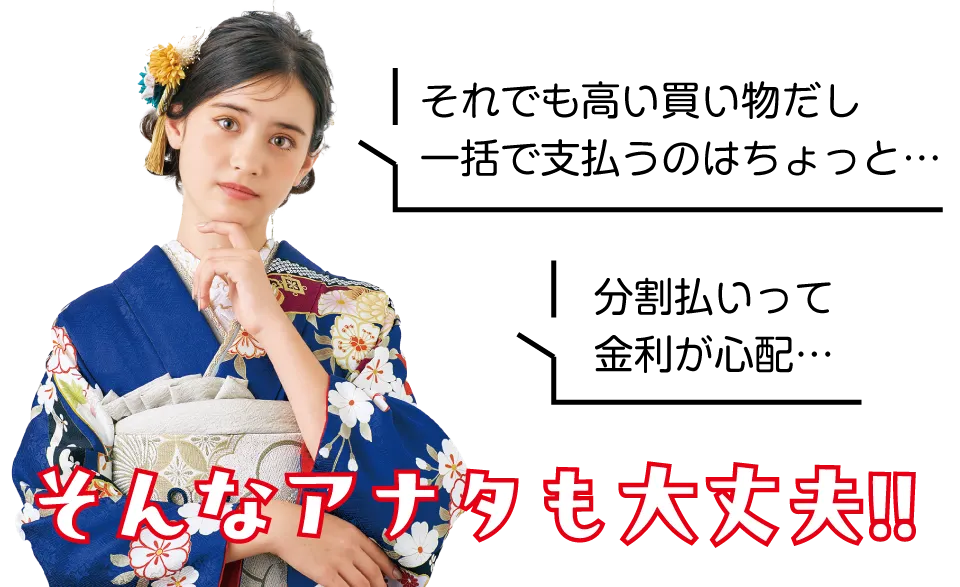 それでも高い買い物だし
一括で支払うのはちょっと…

分割払いって
金利が心配…

そんなアナタも大丈夫!!